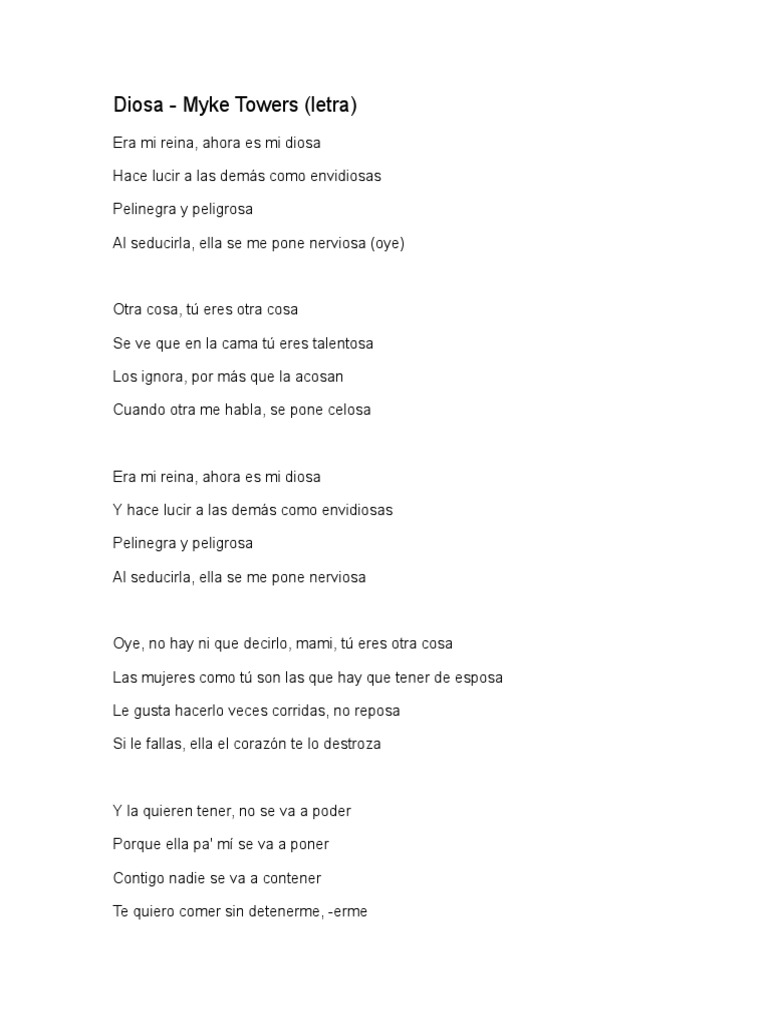 Diosa - Myke Towers (letra)

Era mi reina, ahora es mi diosa
Hace lucir a las demás como envidiosas
Pelinegra y peligrosa
Al seducirla, ella se me pone nerviosa (oye)

Otra cosa, tú eres otra cosa
Se ve que en la cama tú eres talentosa
Los ignora, por más que la acosan
Cuando otra me habla, se pone celosa

Era mi reina, ahora es mi diosa
Y hace lucir a las demás como envidiosas
Pelinegra y peligrosa
Al seducirla, ella se me pone nerviosa

Oye, no hay ni que decirlo, mami, tú eres otra cosa
Las mujeres como tú son las que hay que tener de esposa
Le gusta hacerlo veces corridas, no reposa
Si le fallas, ella el corazón te lo destroza

Y la quieren tener, no se va a poder
Porque ella pa' mí se va a poner
Contigo nadie se va a contener
Te quiero comer sin detenerme, -erme